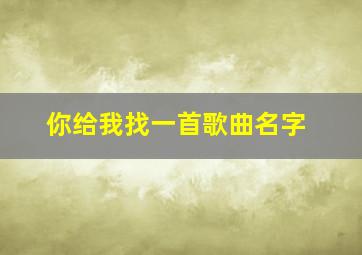 你给我找一首歌曲名字